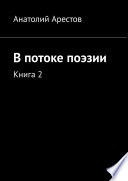 Анатолий Арестов

В потоке поэзии

Книга 2